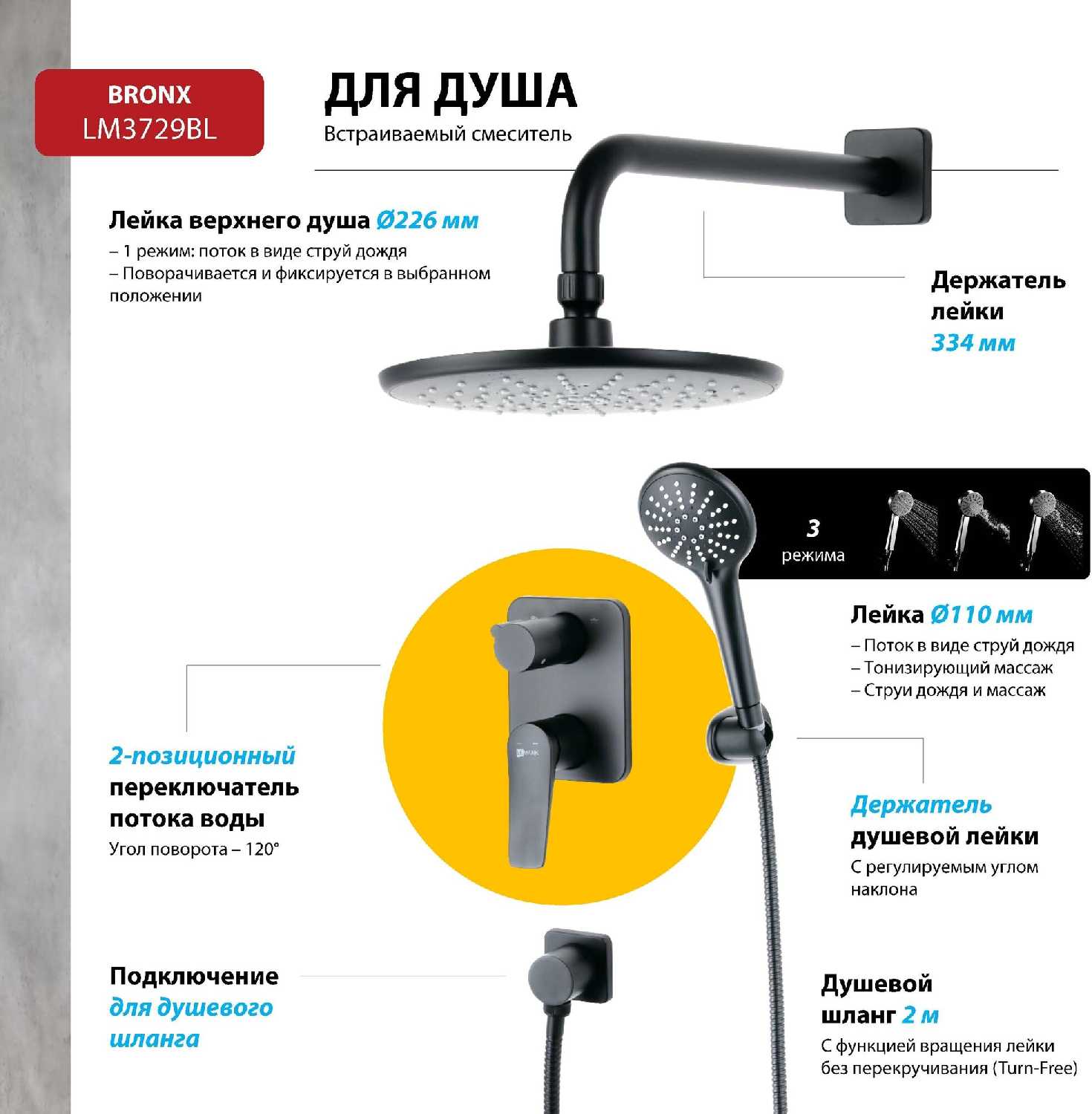 BRONX
LM3729BL

ДЛЯ ДУША
Встраиваемый смеситель

Лейка верхнего душа Ø226 мм
– 1 режим: поток в виде струй дождя
– Поворачивается и фиксируется в выбранном положении

Держатель лейки
334 мм

3
режима

Лейка Ø110 мм
– Поток в виде струй дождя
– Тонизирующий массаж
– Струи дождя и массаж

2-позиционный переключатель потока воды
Угол поворота – 120°

Держатель душевой лейки
С регулируемым углом наклона

Подключение для душевого шланга

Душевой шланг 2 м
С функцией вращения лейки без перекручивания (Turn-Free)